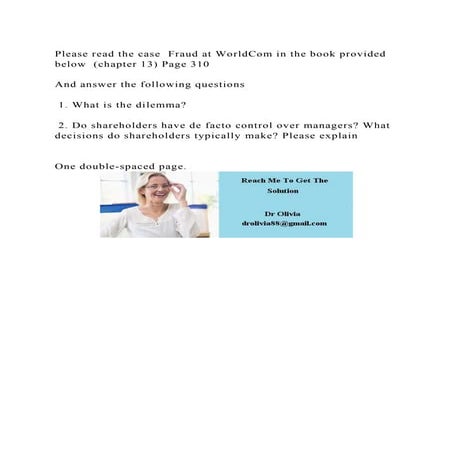 Please read the case Fraud at WorldCom in the book provided below (chapter 13) Page 310

And answer the following questions

1. What is the dilemma?

2. Do shareholders have de facto control over managers? What decisions do shareholders typically make? Please explain

One double-spaced page.

Reach Me To Get The Solution

Dr Olivia
drolivia88@gmail.com